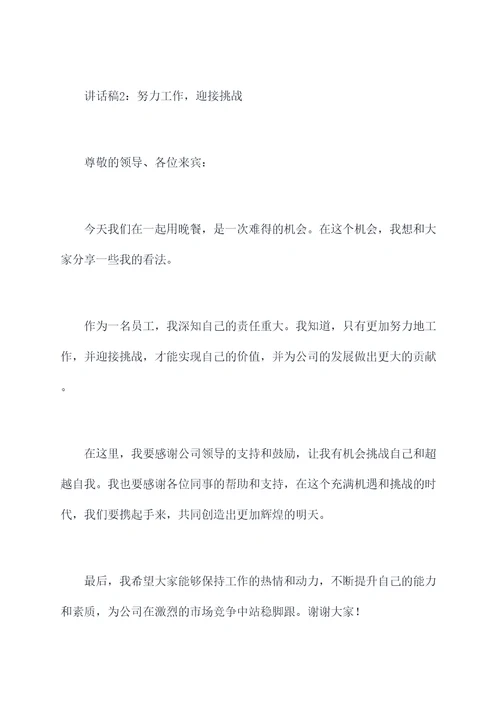 讲话稿2：努力工作，迎接挑战

尊敬的领导、各位来宾：

今天我们在一起用晚餐，是一次难得的机会。在这个机会，我想和大家分享一些我的看法。

作为一名员工，我深知自己的责任重大。我知道，只有更加努力地工作，并迎接挑战，才能实现自己的价值，并为公司的发展做出更大的贡献。

在这里，我要感谢公司领导的支持和鼓励，让我有机会挑战自己和超越自我。我也要感谢各位同事的帮助和支持，在这个充满机遇和挑战的时代，我们要携起手来，共同创造出更加辉煌的明天。

最后，我希望大家能够保持工作的热情和动力，不断提升自己的能力和素质，为公司在激烈的市场竞争中站稳脚跟。谢谢大家！